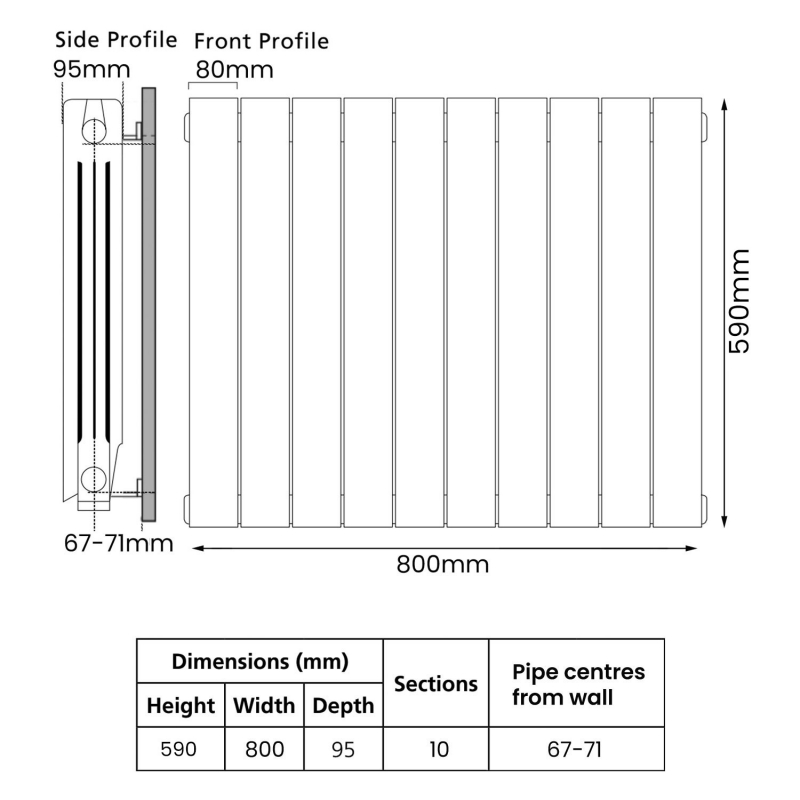 Side Profile
95mm

Front Profile
80mm

590mm

67-71mm

800mm

| Dimensions (mm) | | | Sections | Pipe centres from wall |
|---|---|---|---|---|
| Height | Width | Depth | | |
| 590 | 800 | 95 | 10 | 67-71 |